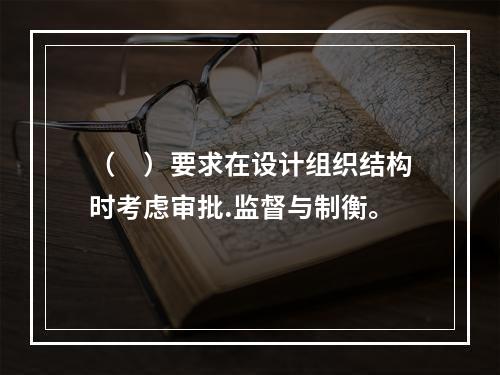 （　）要求在设计组织结构时考虑审批.监督与制衡。